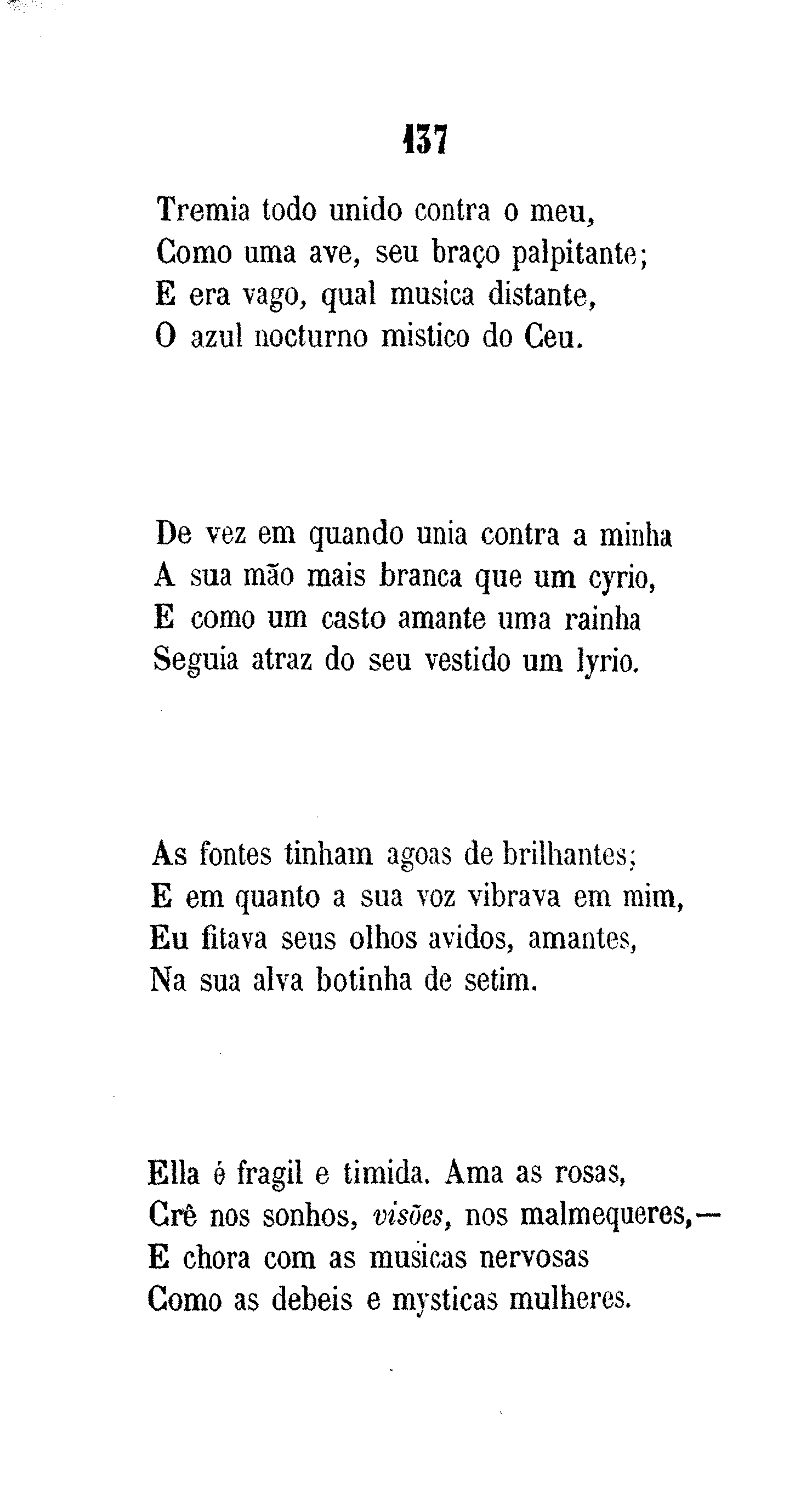 137

Tremia todo unido contra o meu,
Como uma ave, seu braço palpitante;
E era vago, qual musica distante,
O azul nocturno mistico do Ceu.

De vez em quando unia contra a minha
A sua mão mais branca que um cyrio,
E como um casto amante uma rainha
Seguia atraz do seu vestido um lyrio.

As fontes tinham agoas de brilhantes;
E em quanto a sua voz vibrava em mim,
Eu fitava seus olhos avidos, amantes,
Na sua alva botinha de setim.

Ella é fragil e timida. Ama as rosas,
Crê nos sonhos, visões, nos malmequeres,—
E chora com as musicas nervosas
Como as debeis e mysticas mulheres.